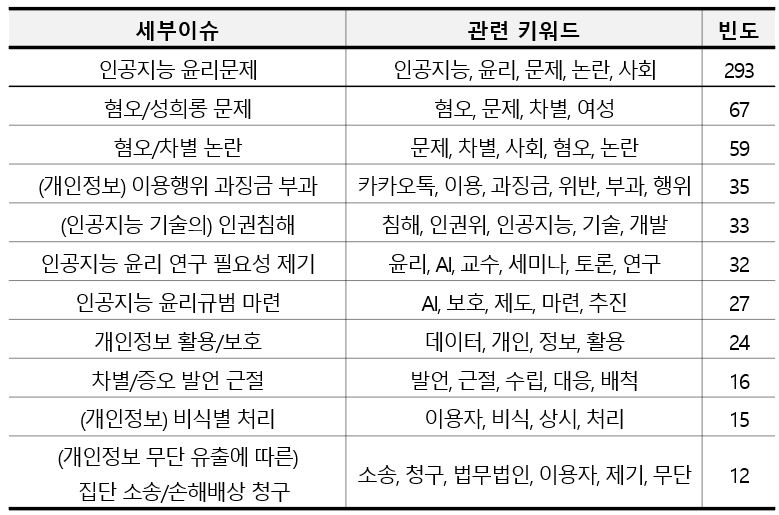 | 세부이슈 | 관련 키워드 | 빈도 |
|---|---|---|
| 인공지능 윤리문제 | 인공지능, 윤리, 문제, 논란, 사회 | 293 |
| 혐오/성희롱 문제 | 혐오, 문제, 차별, 여성 | 67 |
| 혐오/차별 논란 | 문제, 차별, 사회, 혐오, 논란 | 59 |
| (개인정보) 이용행위 과징금 부과 | 카카오톡, 이용, 과징금, 위반, 부과, 행위 | 35 |
| (인공지능 기술의) 인권침해 | 침해, 인권위, 인공지능, 기술, 개발 | 33 |
| 인공지능 윤리 연구 필요성 제기 | 윤리, AI, 교수, 세미나, 토론, 연구 | 32 |
| 인공지능 윤리규범 마련 | AI, 보호, 제도, 마련, 추진 | 27 |
| 개인정보 활용/보호 | 데이터, 개인, 정보, 활용 | 24 |
| 차별/증오 발언 근절 | 발언, 근절, 수립, 대응, 배척 | 16 |
| (개인정보) 비식별 처리 | 이용자, 비식, 상시, 처리 | 15 |
| (개인정보 무단 유출에 따른) 집단 소송/손해배상 청구 | 소송, 청구, 법무법인, 이용자, 제기, 무단 | 12 |